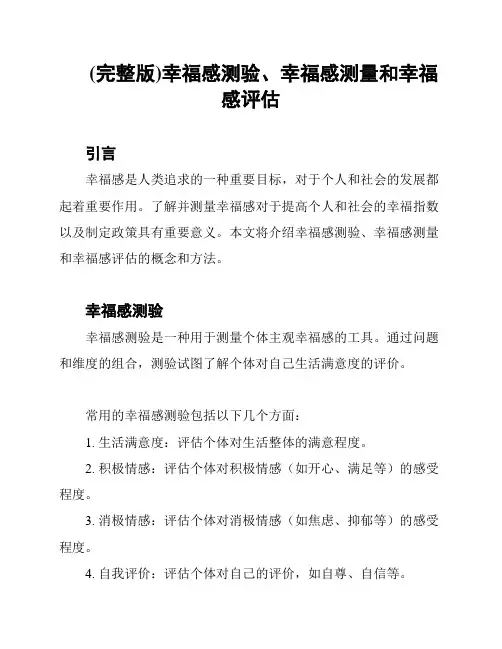 (完整版)幸福感测验、幸福感测量和幸福感评估

引言

幸福感是人类追求的一种重要目标，对于个人和社会的发展都起着重要作用。了解并测量幸福感对于提高个人和社会的幸福指数以及制定政策具有重要意义。本文将介绍幸福感测验、幸福感测量和幸福感评估的概念和方法。

幸福感测验

幸福感测验是一种用于测量个体主观幸福感的工具。通过问题和维度的组合，测验试图了解个体对自己生活满意度的评价。

常用的幸福感测验包括以下几个方面：

1. 生活满意度：评估个体对生活整体的满意程度。

2. 积极情感：评估个体对积极情感（如开心、满足等）的感受程度。

3. 消极情感：评估个体对消极情感（如焦虑、抑郁等）的感受程度。

4. 自我评价：评估个体对自己的评价，如自尊、自信等。